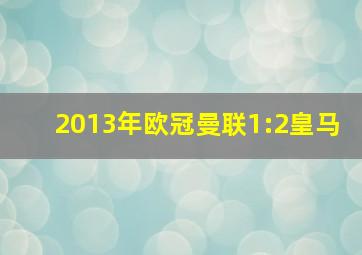 2013年欧冠曼联1:2皇马